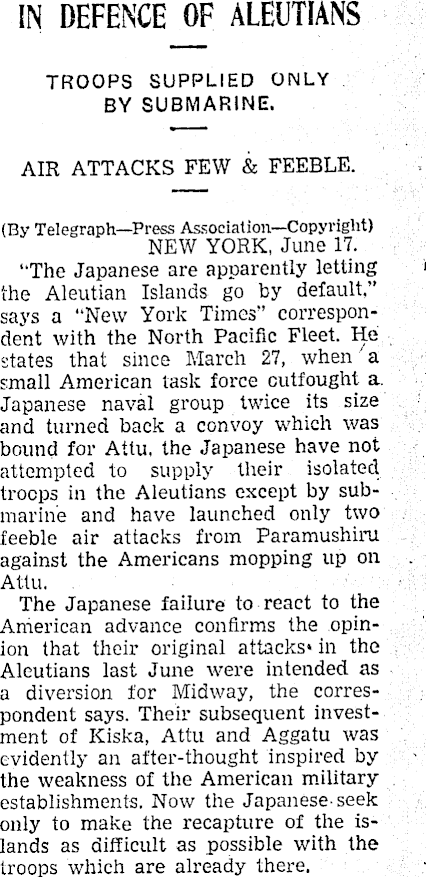 IN DEFENCE OF ALEUTIANS

TROOPS SUPPLIED ONLY BY SUBMARINE.

AIR ATTACKS FEW & FEEBLE.

(By Telegraph—Press Association—Copyright)
NEW YORK, June 17.

"The Japanese are apparently letting the Aleutian Islands go by default," says a "New York Times" correspondent with the North Pacific Fleet. He states that since March 27, when a small American task force outfought a Japanese naval group twice its size and turned back a convoy which was bound for Attu, the Japanese have not attempted to supply their isolated troops in the Aleutians except by submarine and have launched only two feeble air attacks from Paramushiru against the Americans mopping up on Attu.

The Japanese failure to react to the American advance confirms the opinion that their original attacks in the Aleutians last June were intended as a diversion for Midway, the correspondent says. Their subsequent investment of Kiska, Attu and Aggatu was evidently an after-thought inspired by the weakness of the American military establishments. Now the Japanese seek only to make the recapture of the islands as difficult as possible with the troops which are already there.